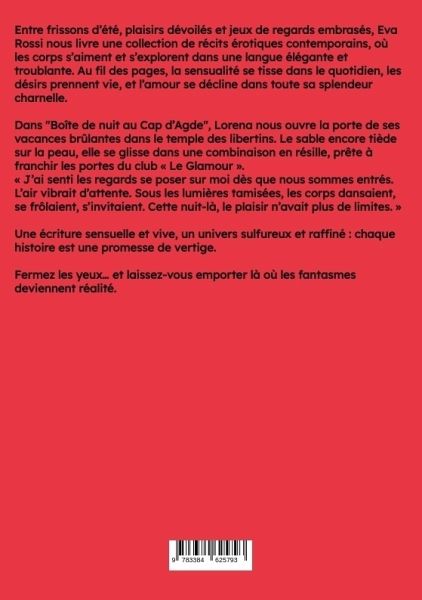 Entre frissons d'été, plaisirs dévoilés et jeux de regards embrasés, Eva Rossi nous livre une collection de récits érotiques contemporains, où les corps s'aiment et s'explorent dans une langue élégante et troublante. Au fil des pages, la sensualité se tisse dans le quotidien, les désirs prennent vie, et l'amour se décline dans toute sa splendeur charnelle.

Dans "Boîte de nuit au Cap d'Agde", Lorena nous ouvre la porte de ses vacances brûlantes dans le temple des libertins. Le sable encore tiède sur la peau, elle se glisse dans une combinaison en résille, prête à franchir les portes du club « Le Glamour ».
« J'ai senti les regards se poser sur moi dès que nous sommes entrés. L'air vibrait d'attente. Sous les lumières tamisées, les corps dansaient, se frôlaient, s'invitaient. Cette nuit-là, le plaisir n'avait plus de limites. »

Une écriture sensuelle et vive, un univers sulfureux et raffiné : chaque histoire est une promesse de vertige.

Fermez les yeux... et laissez-vous emporter là où les fantasmes deviennent réalité.

9 783384 625793